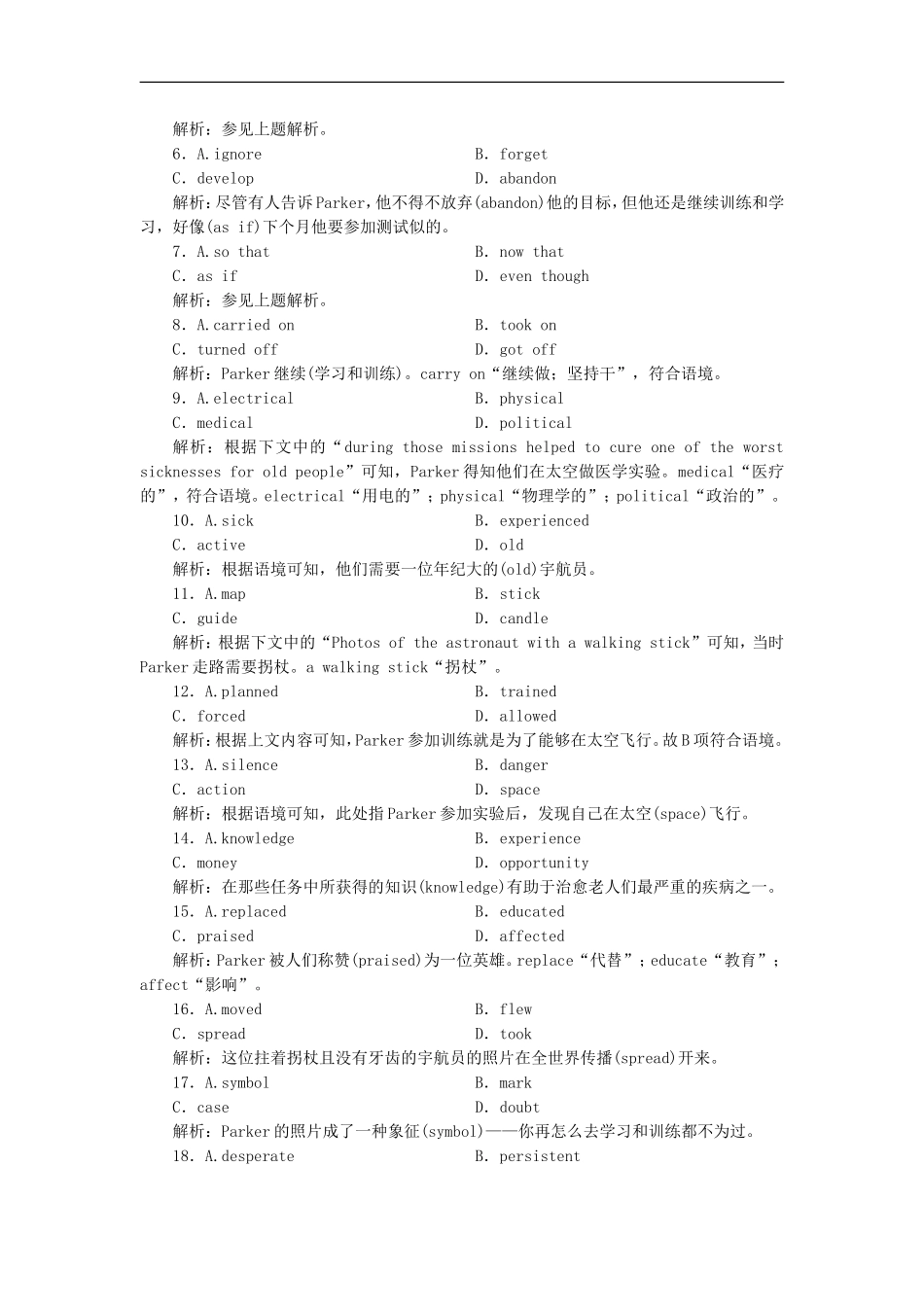 解析：参见上题解析。

6. A.ignore B. forget
C. develop D. abandon

解析：尽管有人告诉Parker，他不得不放弃(abandon)他的目标，但他还是继续训练和学习，好像(as if)下个月他要参加测试似的。

7. A.so that B. now that
C. as if D. even though

解析：参见上题解析。

8. A.carried on B. took on
C. turned off D. got off

解析：Parker继续(学习和训练)。carry on“继续做；坚持干”，符合语境。

9. A.electrical B. physical
C. medical D. political

解析：根据下文中的“during those missions helped to cure one of the worst sicknesses for old people”可知，Parker得知他们在太空做医学实验。medical“医疗的”，符合语境。electrical“用电的”；physical“物理学的”；political“政治的”。

10. A.sick B. experienced
C. active D. old

解析：根据语境可知，他们需要一位年纪大的(old)宇航员。

11. A.map B. stick
C. guide D. candle

解析：根据下文中的“Photos of the astronaut with a walking stick”可知，当时Parker走路需要拐杖。a walking stick“拐杖”。

12. A.planned B. trained
C. forced D. allowed

解析：根据上文内容可知，Parker参加训练就是为了能够在太空飞行。故B项符合语境。

13. A.silence B. danger
C. action D. space

解析：根据语境可知，此处指Parker参加实验后，发现自己在太空(space)飞行。

14. A.knowledge B. experience
C. money D. opportunity

解析：在那些任务中所获得的知识(knowledge)有助于治愈老人们最严重的疾病之一。

15. A.replaced B. educated
C. praised D. affected

解析：Parker被人们称赞(praised)为一位英雄。replace“代替”；educate“教育”；affect“影响”。

16. A.moved B. flew
C. spread D. took

解析：这位拄着拐杖且没有牙齿的宇航员的照片在全世界传播(spread)开来。

17. A.symbol B. mark
C. case D. doubt

解析：Parker的照片成了一种象征(symbol)——你再怎么去学习和训练都不为过。

18. A.desperate B. persistent